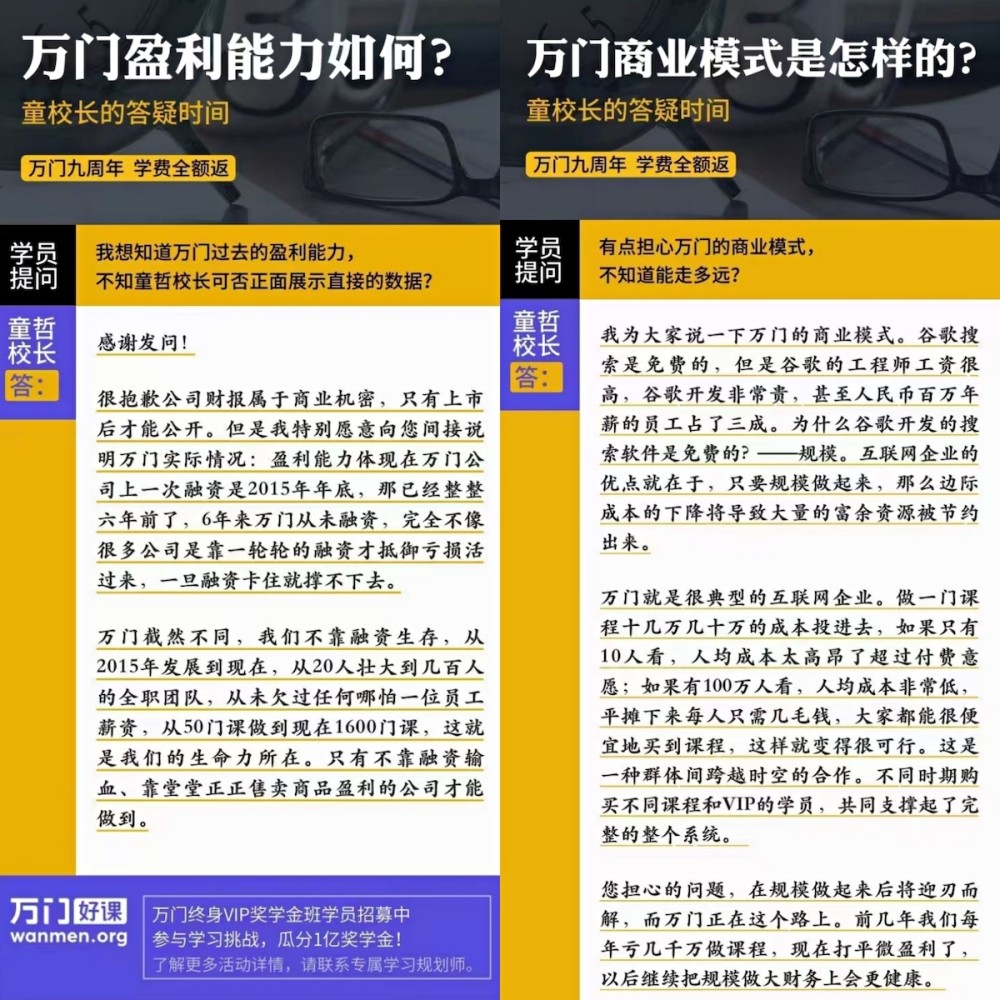 万门盈利能力如何？
童校长的答疑时间
万门九周年 学费全额返

学员提问
我想知道万门过去的盈利能力，不知童哲校长可否正面展示直接的数据？

童哲校长答：
感谢发问！

很抱歉公司财报属于商业机密，只有上市后才能公开。但是我特别愿意向您间接说明万门实际情况：盈利能力体现在万门公司上一次融资是2015年年底，那已经整整六年前了，6年来万门从未融资，完全不像很多公司是靠一轮轮的融资才抵御亏损活过来，一旦融资卡住就撑不下去。

万门截然不同，我们不靠融资生存，从2015年发展到现在，从20人壮大到几百人的全职团队，从未欠过任何哪怕一位员工薪资，从50门课做到现在1600门课，这就是我们的生命力所在。只有不靠融资输血、靠堂堂正正售卖商品盈利的公司才能做到。

万门好课
wanmen.org
万门终身VIP奖学金班学员招募中
参与学习挑战，瓜分1亿奖学金！
了解更多活动详情，请联系专属学习规划师。

万门商业模式是怎样的？
童校长的答疑时间
万门九周年 学费全额返

学员提问
有点担心万门的商业模式，不知道能走多远？

童哲校长答：
我为大家说一下万门的商业模式。谷歌搜索是免费的，但是谷歌的工程师工资很高，谷歌开发非常贵，甚至人民币百万年薪的员工占了三成。为什么谷歌开发的搜索软件是免费的？——规模。互联网企业的优点就在于，只要规模做起来，那么边际成本的下降将导致大量的富余资源被节约出来。

万门就是很典型的互联网企业。做一门课程十几万几十万的成本投进去，如果只有10人看，人均成本太高昂了超过付费意愿；如果有100万人看，人均成本非常低，平摊下来每人只需几毛钱，大家都能很便宜地买到课程，这样就变得很可行。这是一种群体间跨越时空的合作。不同时期购买不同课程和VIP的学员，共同支撑起了完整的整个系统。

您担心的问题，在规模做起来后将迎刃而解，而万门正在这个路上。前几年我们每年亏几千万做课程，现在打平微盈利了，以后继续把规模做大财务上会更健康。